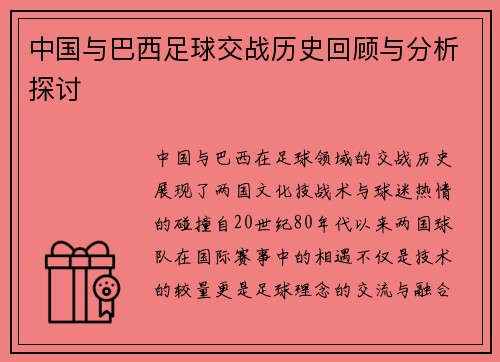 中国与巴西足球交战历史回顾与分析探讨

中国与巴西在足球领域的交战历史展现了两国文化技战术与球迷热情的碰撞自20世纪80年代以来两国球队在国际赛事中的相遇不仅是技术的较量更是足球理念的交流与融合